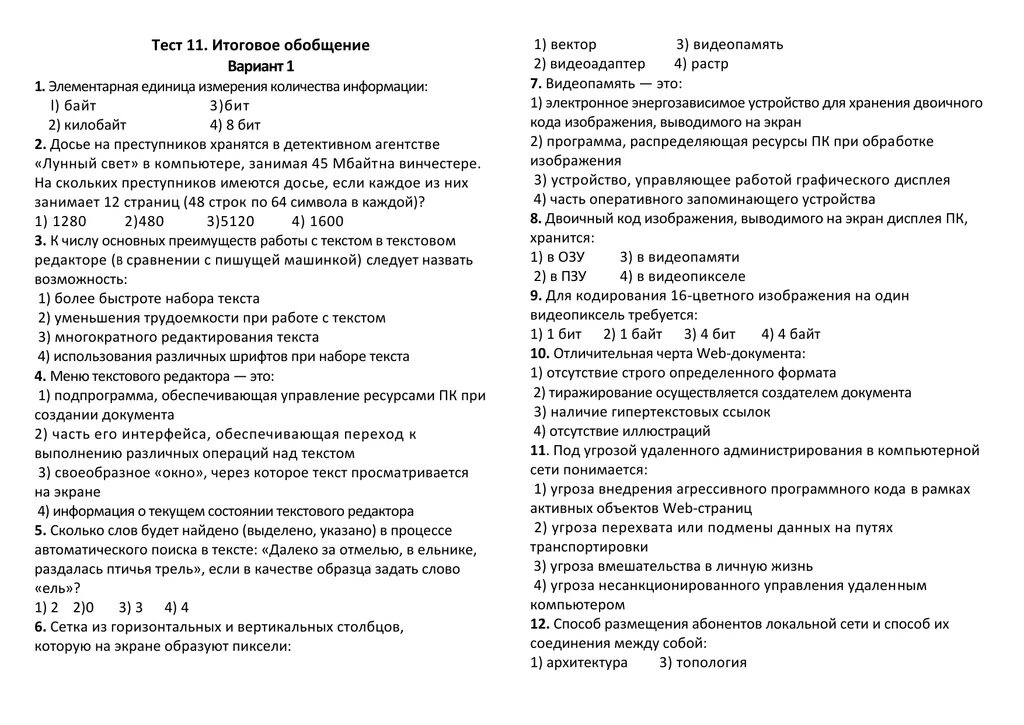 Тест 11. Итоговое обобщение
Вариант 1

1. Элементарная единица измерения количества информации:
l) байт 3)бит
2) килобайт 4) 8 бит
2. Досье на преступников хранятся в детективном агентстве «Лунный свет» в компьютере, занимая 45 Мбайтна винчестере. На скольких преступников имеются досье, если каждое из них занимает 12 страниц (48 строк по 64 символа в каждой)?
1) 1280 2)480 3)5120 4) 1600
3. К числу основных преимуществ работы с текстом в текстовом редакторе (в сравнении с пишущей машинкой) следует назвать возможность:
1) более быстроте набора текста
2) уменьшения трудоемкости при работе с текстом
3) многократного редактирования текста
4) использования различных шрифтов при наборе текста
4. Меню текстового редактора — это:
1) подпрограмма, обеспечивающая управление ресурсами ПК при создании документа
2) часть его интерфейса, обеспечивающая переход к выполнению различных операций над текстом
3) своеобразное «окно», через которое текст просматривается на экране
4) информация о текущем состоянии текстового редактора
5. Сколько слов будет найдено (выделено, указано) в процессе автоматического поиска в тексте: «Далеко за отмелью, в ельнике, раздалась птичья трель», если в качестве образца задать слово «ель»?
1) 2 2)0 3) 3 4) 4
6. Сетка из горизонтальных и вертикальных столбцов, которую на экране образуют пиксели:

1) вектор 3) видеопамять
2) видеоадаптер 4) растр
7. Видеопамять — это:
1) электронное энергозависимое устройство для хранения двоичного кода изображения, выводимого на экран
2) программа, распределяющая ресурсы ПК при обработке изображения
3) устройство, управляющее работой графического дисплея
4) часть оперативного запоминающего устройства
8. Двоичный код изображения, выводимого на экран дисплея ПК, хранится:
1) в ОЗУ 3) в видеопамяти
2) в ПЗУ 4) в видеопикселе
9. Для кодирования 16-цветного изображения на один видеопиксель требуется:
1) 1 бит 2) 1 байт 3) 4 бит 4) 4 байт
10. Отличительная черта Web-документа:
1) отсутствие строго определенного формата
2) тиражирование осуществляется создателем документа
3) наличие гипертекстовых ссылок
4) отсутствие иллюстраций
11. Под угрозой удаленного администрирования в компьютерной сети понимается:
1) угроза внедрения агрессивного программного кода в рамках активных объектов Web-страниц
2) угроза перехвата или подмены данных на путях транспортировки
3) угроза вмешательства в личную жизнь
4) угроза несанкционированного управления удаленным компьютером
12. Способ размещения абонентов локальной сети и способ их соединения между собой:
1) архитектура 3) топология